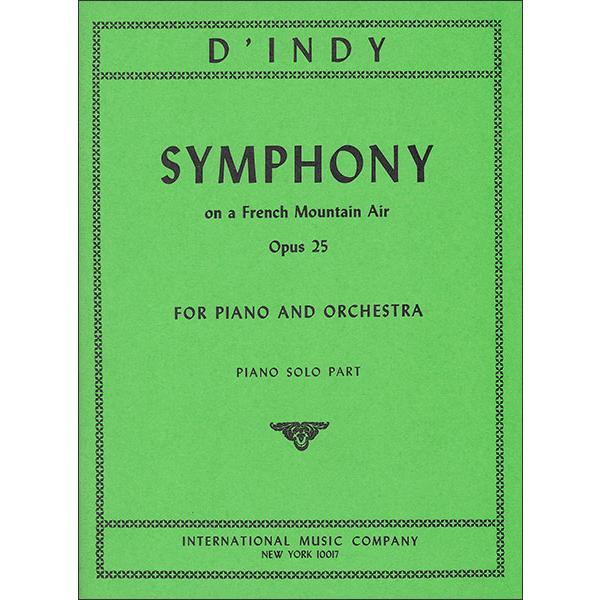 D'INDY

SYMPHONY

on a French Mountain Air

Opus 25

FOR PIANO AND ORCHESTRA

PIANO SOLO PART

INTERNATIONAL MUSIC COMPANY
NEW YORK 10017